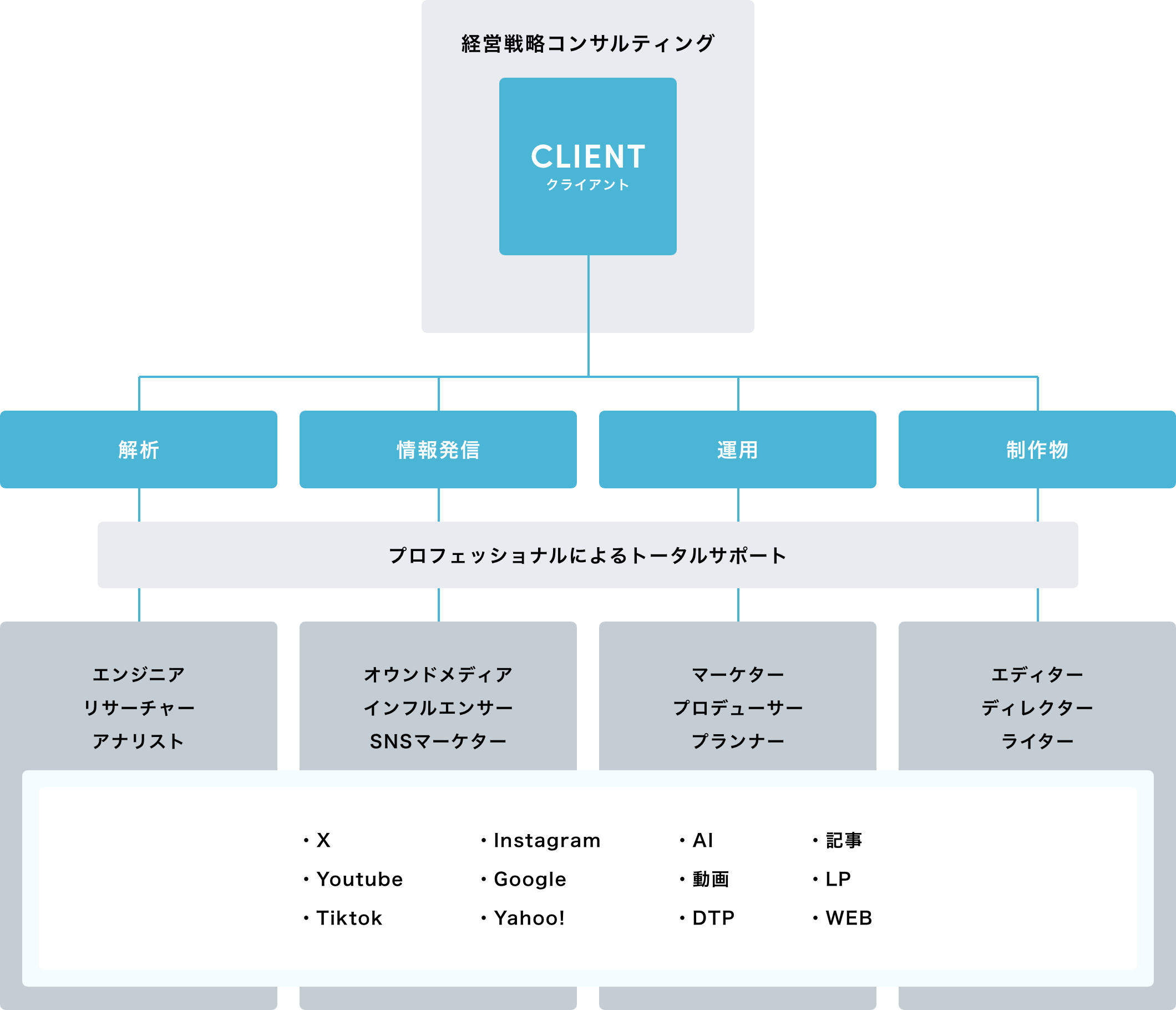 経営戦略コンサルティング

CLIENT
クライアント

解析

情報発信

運用

制作物

プロフェッショナルによるトータルサポート

エンジニア
リサーチャー
アナリスト

オウンドメディア
インフルエンサー
SNSマーケター

マーケター
プロデューサー
プランナー

エディター
ディレクター
ライター

・X
・Youtube
・Tiktok

・Instagram
・Google
・Yahoo!

・AI
・動画
・DTP

・記事
・LP
・WEB